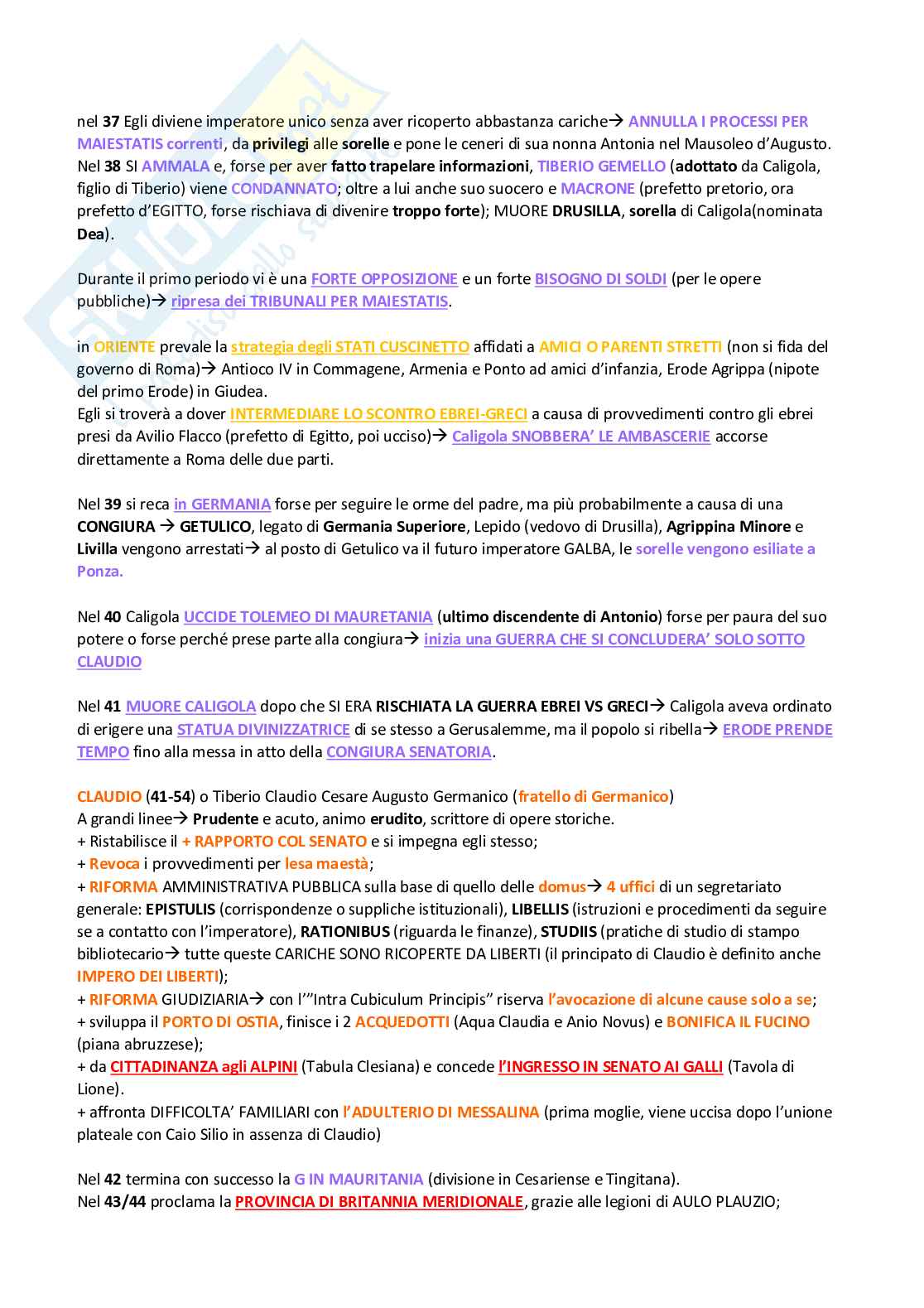 nel 37 Egli diviene imperatore unico senza aver ricoperto abbastanza cariche→ ANNULLA I PROCESSI PER MAIESTATIS correnti, da privilegi alle sorelle e pone le ceneri di sua nonna Antonia nel Mausoleo d'Augusto.
Nel 38 SI AMMALA e, forse per aver fatto trapelare informazioni, TIBERIO GEMELLO (adottato da Caligola, figlio di Tiberio) viene CONDANNATO; oltre a lui anche suo suocero e MACRONE (prefetto pretorio, ora prefetto d'EGITTO, forse rischiava di divenire troppo forte); MUORE DRUSILLA, sorella di Caligola(nominata Dea).

Durante il primo periodo vi è una FORTE OPPOSIZIONE e un forte BISOGNO DI SOLDI (per le opere pubbliche)→ ripresa dei TRIBUNALI PER MAIESTATIS.

in ORIENTE prevale la strategia degli STATI CUSCINETTO affidati a AMICI O PARENTI STRETTI (non si fida del governo di Roma)→ Antioco IV in Commagene, Armenia e Ponto ad amici d'infanzia, Erode Agrippa (nipote del primo Erode) in Giudea.
Egli si troverà a dover INTERMEDIARE LO SCONTRO EBREI-GRECI a causa di provvedimenti contro gli ebrei presi da Avilio Flacco (prefetto di Egitto, poi ucciso)→ Caligola SNOBBERA' LE AMBASCERIE accorse direttamente a Roma delle due parti.

Nel 39 si reca in GERMANIA forse per seguire le orme del padre, ma più probabilmente a causa di una CONGIURA → GETULICO, legato di Germania Superiore, Lepido (vedovo di Drusilla), Agrippina Minore e Livilla vengono arrestati→ al posto di Getulico va il futuro imperatore GALBA, le sorelle vengono esiliate a Ponza.

Nel 40 Caligola UCCIDE TOLEMEO DI MAURETANIA (ultimo discendente di Antonio) forse per paura del suo potere o forse perché prese parte alla congiura→ inizia una GUERRA CHE SI CONCLUDERA' SOLO SOTTO CLAUDIO

Nel 41 MUORE CALIGOLA dopo che SI ERA RISCHIATA LA GUERRA EBREI VS GRECI→ Caligola aveva ordinato di erigere una STATUA DIVINIZZATRICE di se stesso a Gerusalemme, ma il popolo si ribella→ ERODE PRENDE TEMPO fino alla messa in atto della CONGIURA SENATORIA.

CLAUDIO (41-54) o Tiberio Claudio Cesare Augusto Germanico (fratello di Germanico)
A grandi linee→ Prudente e acuto, animo erudito, scrittore di opere storiche.
+ Ristabilisce il + RAPPORTO COL SENATO e si impegna egli stesso;
+ Revoca i provvedimenti per lesa maestà;
+ RIFORMA AMMINISTRATIVA PUBBLICA sulla base di quello delle domus→ 4 uffici di un segretariato generale: EPISTULIS (corrispondenze o suppliche istituzionali), LIBELLIS (istruzioni e procedimenti da seguire se a contatto con l'imperatore), RATIONIBUS (riguarda le finanze), STUDIIS (pratiche di studio di stampo bibliotecario→ tutte queste CARICHE SONO RICOPERTE DA LIBERTI (il principato di Claudio è definito anche IMPERO DEI LIBERTI);
+ RIFORMA GIUDIZIARIA→ con l'"Intra Cubiculum Principis" riserva l'avocazione di alcune cause solo a se;
+ sviluppa il PORTO DI OSTIA, finisce i 2 ACQUEDOTTI (Aqua Claudia e Anio Novus) e BONIFICA IL FUCINO (piana abruzzese);
+ da CITTADINANZA agli ALPINI (Tabula Clesiana) e concede l'INGRESSO IN SENATO AI GALLI (Tavola di Lione).
+ affronta DIFFICOLTA' FAMILIARI con l'ADULTERIO DI MESSALINA (prima moglie, viene uccisa dopo l'unione plateale con Caio Silio in assenza di Claudio)

Nel 42 termina con successo la G IN MAURITANIA (divisione in Cesariense e Tingitana).
Nel 43/44 proclama la PROVINCIA DI BRITANNIA MERIDIONALE, grazie alle legioni di AULO PLAUZIO;